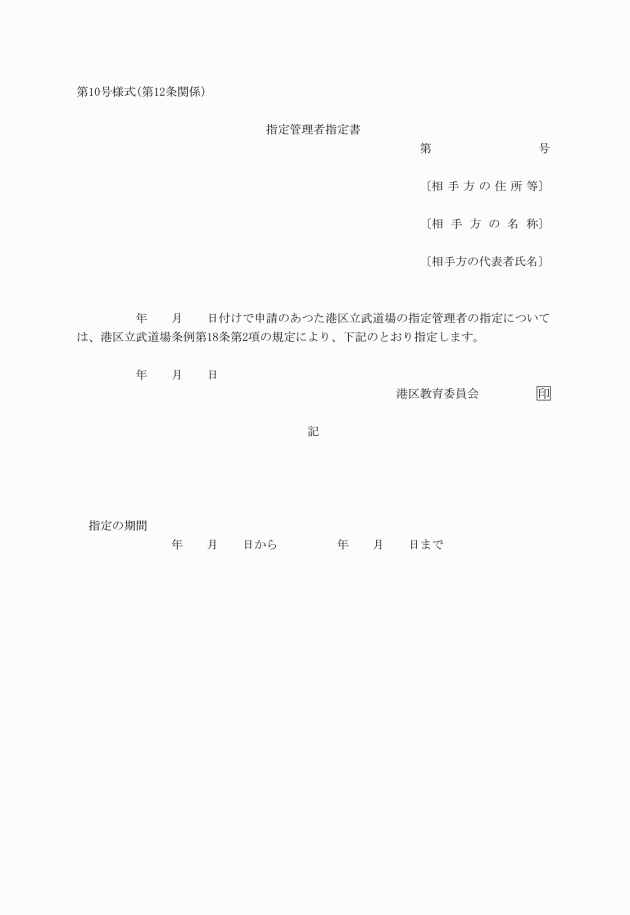 第10号様式(第12条関係)

指定管理者指定書

第　　　　　　号

〔相手方の住所等〕

〔相手方の名称〕

〔相手方の代表者氏名〕

年　月　日付けで申請のあつた港区立武道場の指定管理者の指定については、港区立武道場条例第18条第2項の規定により、下記のとおり指定します。

年　月　日

港区教育委員会　印

記

指定の期間
年　月　日から　年　月　日まで